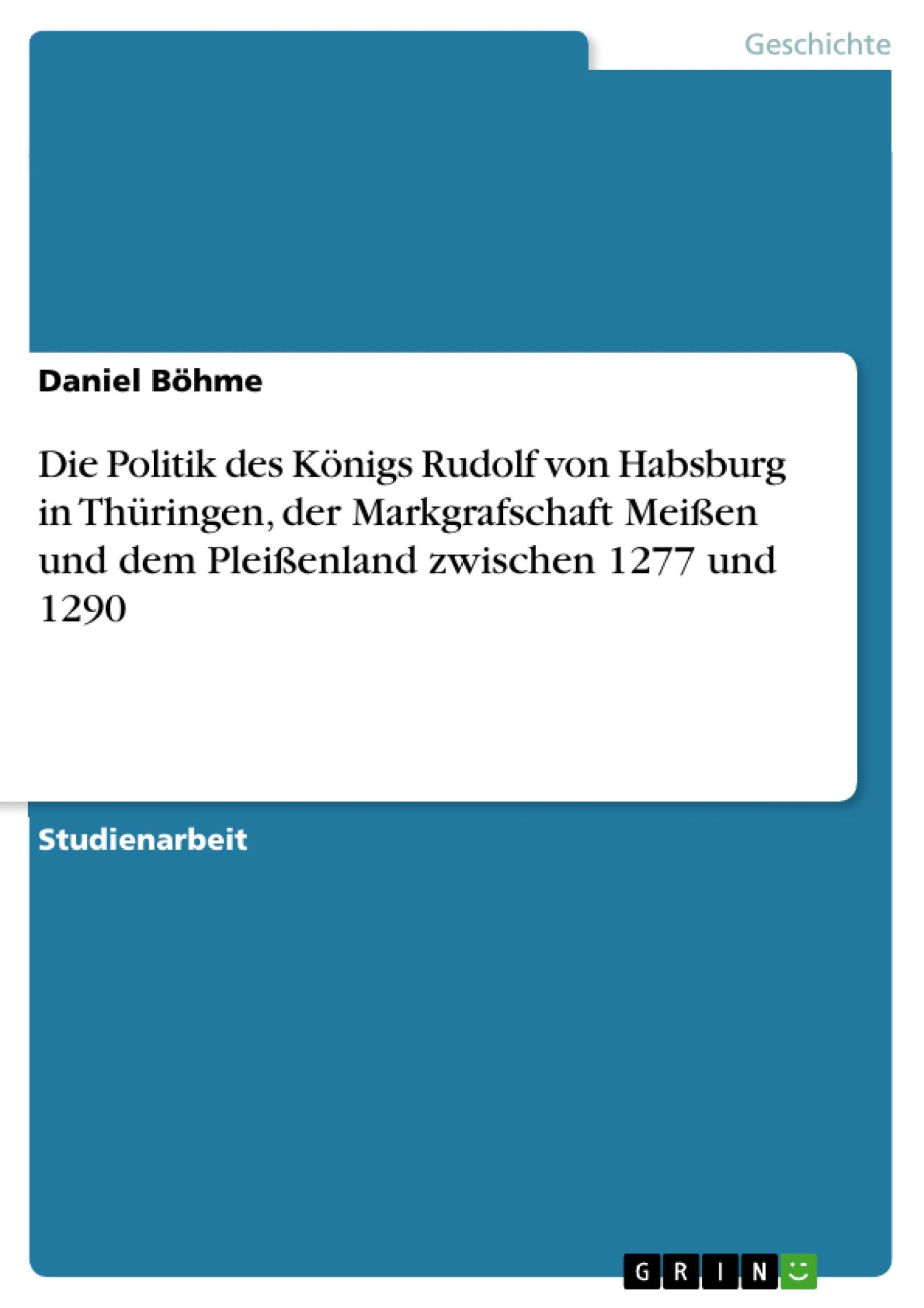 Geschichte

Daniel Böhme

Die Politik des Königs Rudolf von Habsburg in Thüringen, der Markgrafschaft Meißen und dem Pleißenland zwischen 1277 und 1290

Studienarbeit

GRIN